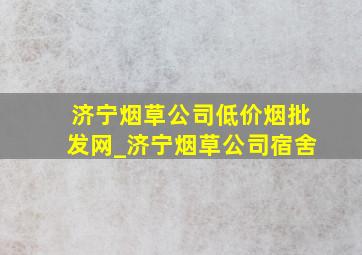 济宁烟草公司低价烟批发网_济宁烟草公司宿舍